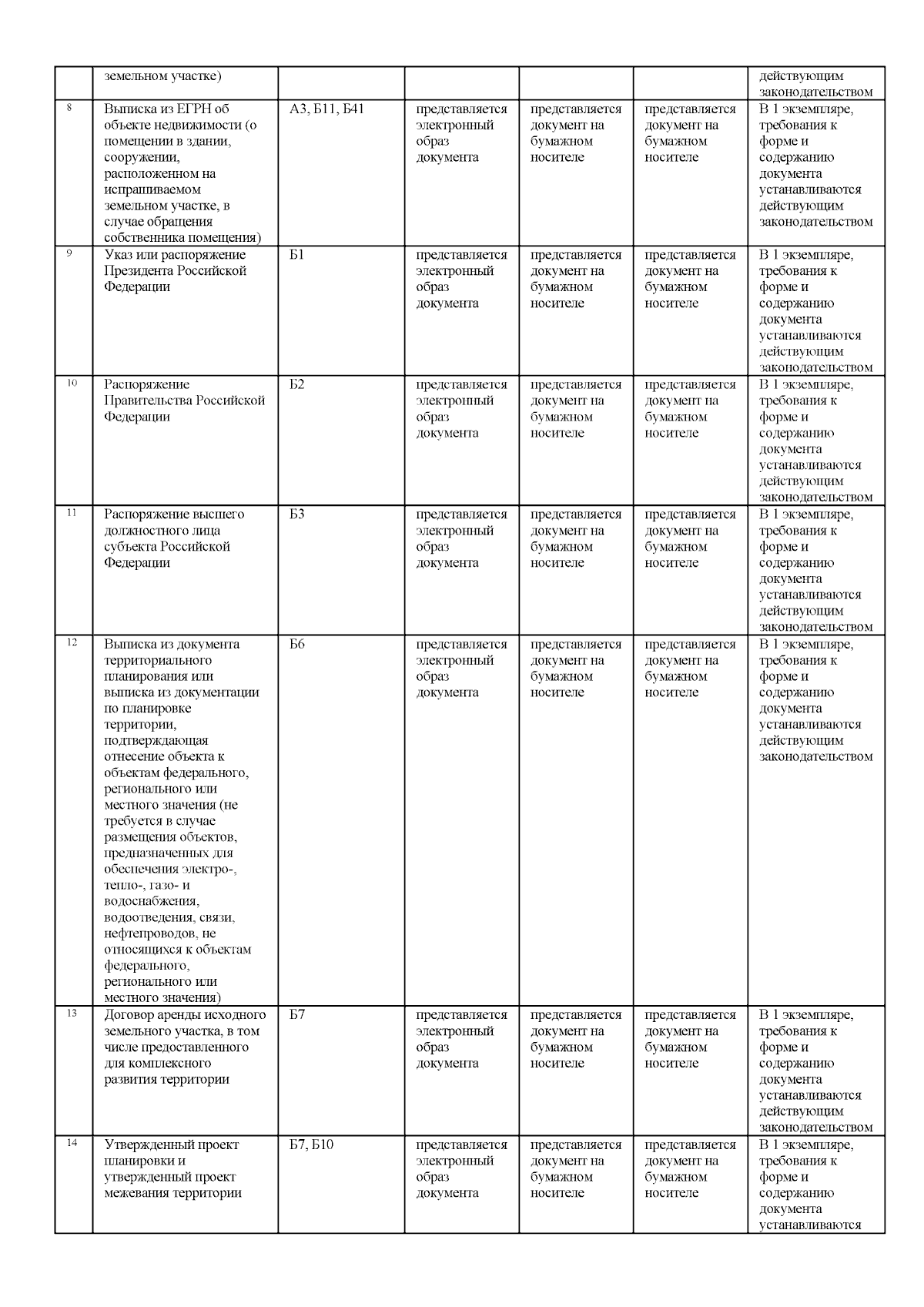 |  | земельном участке) |  |  |  |  | действующим законодательством |
|---|---|---|---|---|---|---|
| 8 | Выписка из ЕГРН об объекте недвижимости (о помещении в здании, сооружении, расположенном на испрашиваемом земельном участке, в случае обращения собственника помещения) | А3, Б11, Б41 | представляется электронный образ документа | представляется документ на бумажном носителе | представляется документ на бумажном носителе | В 1 экземпляре, требования к форме и содержанию документа устанавливаются действующим законодательством |
| 9 | Указ или распоряжение Президента Российской Федерации | Б1 | представляется электронный образ документа | представляется документ на бумажном носителе | представляется документ на бумажном носителе | В 1 экземпляре, требования к форме и содержанию документа устанавливаются действующим законодательством |
| 10 | Распоряжение Правительства Российской Федерации | Б2 | представляется электронный образ документа | представляется документ на бумажном носителе | представляется документ на бумажном носителе | В 1 экземпляре, требования к форме и содержанию документа устанавливаются действующим законодательством |
| 11 | Распоряжение высшего должностного лица субъекта Российской Федерации | Б3 | представляется электронный образ документа | представляется документ на бумажном носителе | представляется документ на бумажном носителе | В 1 экземпляре, требования к форме и содержанию документа устанавливаются действующим законодательством |
| 12 | Выписка из документа территориального планирования или выписка из документации по планировке территории, подтверждающая отнесение объекта к объектам федерального, регионального или местного значения (не требуется в случае размещения объектов, предназначенных для обеспечения электро-, тепло-, газо- и водоснабжения, водоотведения, связи, нефтепроводов, не относящихся к объектам федерального, регионального или местного значения) | Б6 | представляется электронный образ документа | представляется документ на бумажном носителе | представляется документ на бумажном носителе | В 1 экземпляре, требования к форме и содержанию документа устанавливаются действующим законодательством |
| 13 | Договор аренды исходного земельного участка, в том числе предоставленного для комплексного развития территории | Б7 | представляется электронный образ документа | представляется документ на бумажном носителе | представляется документ на бумажном носителе | В 1 экземпляре, требования к форме и содержанию документа устанавливаются действующим законодательством |
| 14 | Утвержденный проект планировки и утвержденный проект межевания территории | Б7, Б10 | представляется электронный образ документа | представляется документ на бумажном носителе | представляется документ на бумажном носителе | В 1 экземпляре, требования к форме и содержанию документа устанавливаются |